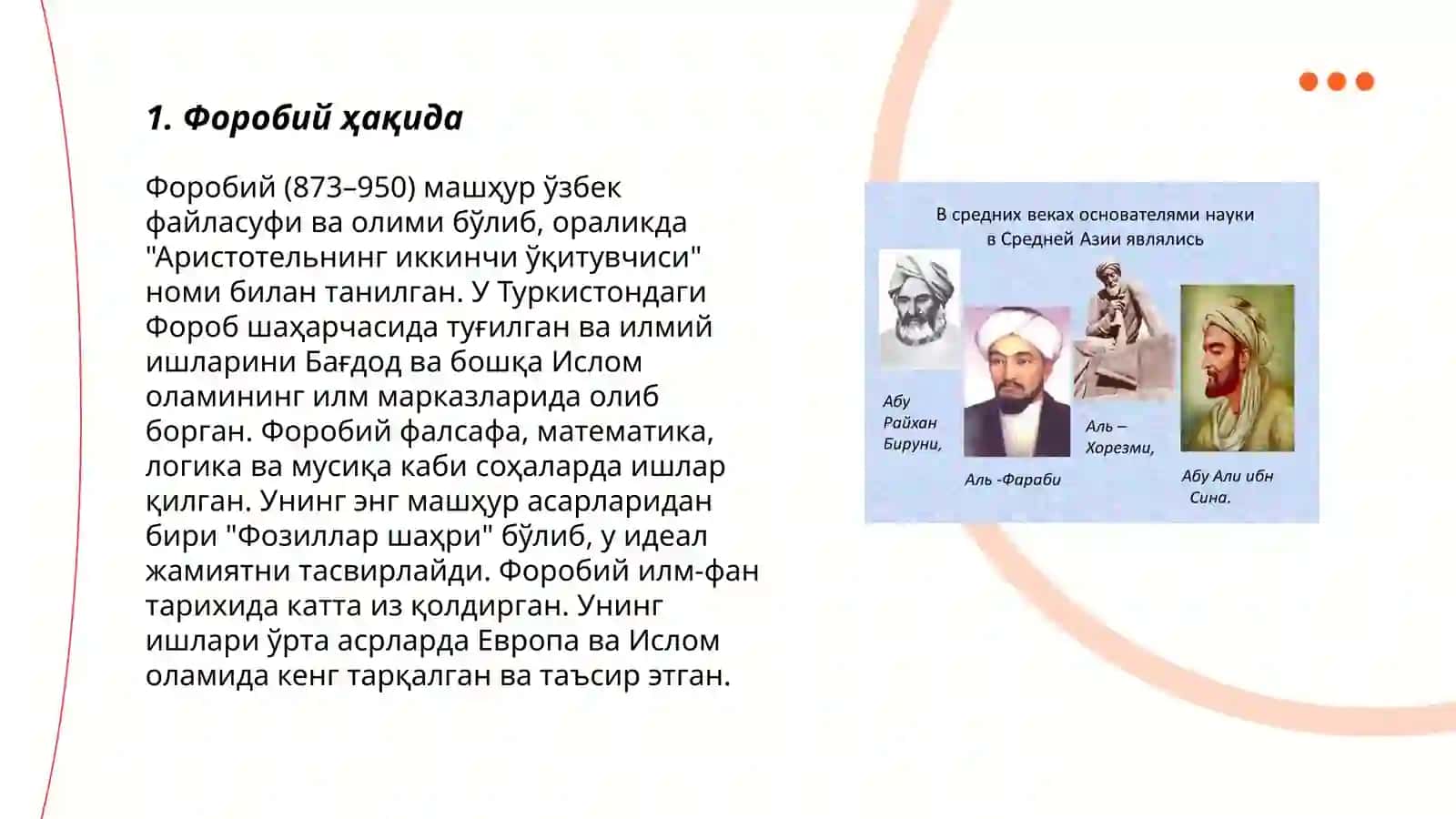 1. Форобий ҳақида

Форобий (873–950) машҳур ўзбек файласуфи ва олими бўлиб, ораликда "Аристотельнинг иккинчи ўқитувчиси" номи билан танилган. У Туркистондаги Фороб шаҳарчасида туғилган ва илмий ишларини Бағдод ва бошқа Ислом оламининг илм марказларида олиб борган. Форобий фалсафа, математика, логика ва мусиқа каби соҳаларда ишлар қилган. Унинг энг машҳур асарларидан бири "Фозиллар шаҳри" бўлиб, у идеал жамиятни тасвирлайди. Форобий илм-фан тарихида катта из қолдирган. Унинг ишлари ўрта асрларда Европа ва Ислом оламида кенг тарқалган ва таъсир этган.

В средних веках основателями науки в Средней Азии являлись

Абу Райхан Бируни,

Аль -Фараби

Аль – Хорезми,

Абу Али ибн Сина.